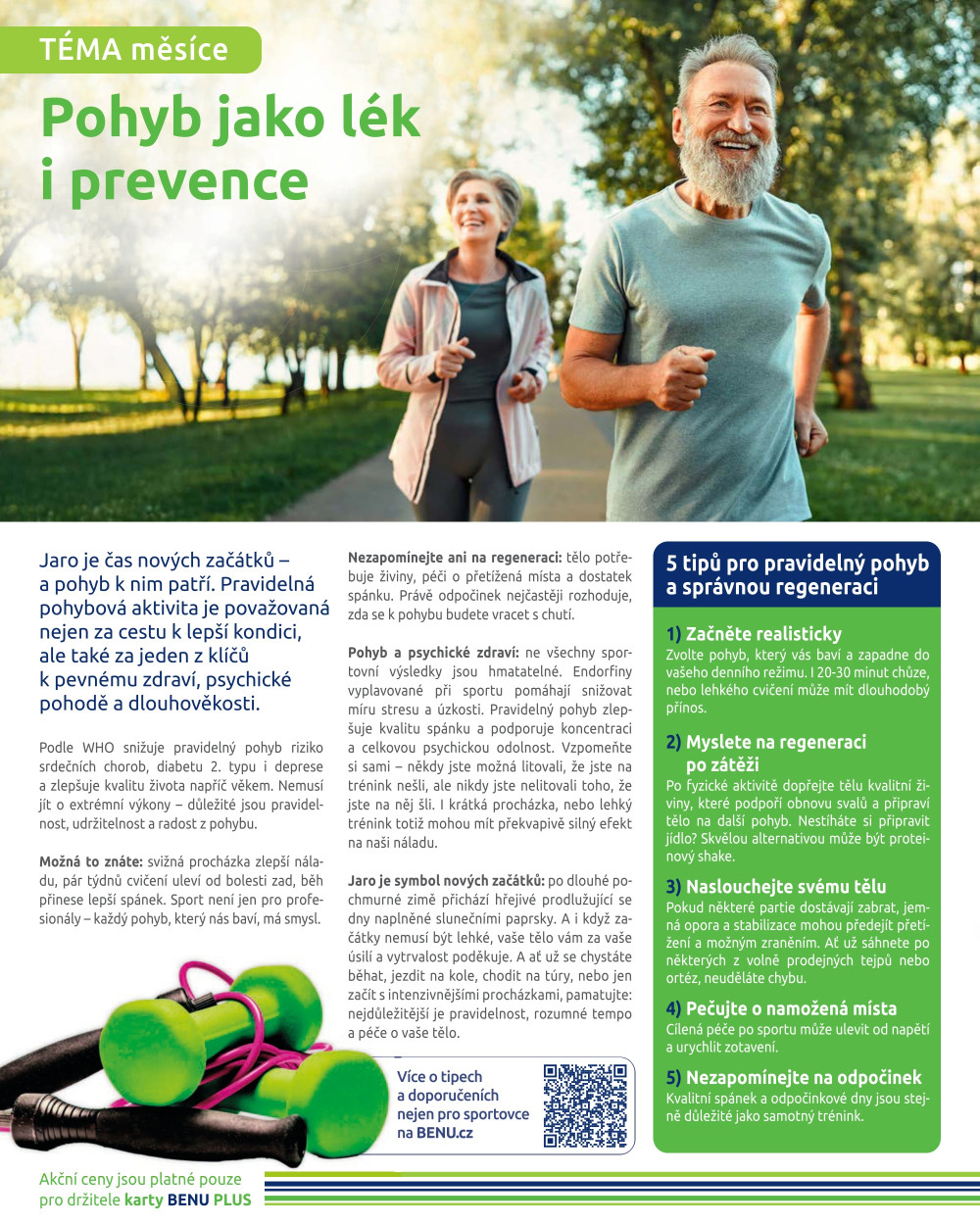 TÉMA měsíce

Pohyb jako lék i prevence

Jaro je čas nových začátků – a pohyb k nim patří. Pravidelná pohybová aktivita je považovaná nejen za cestu k lepší kondici, ale také za jeden z klíčů k pevnému zdraví, psychické pohodě a dlouhověkosti.

Podle WHO snižuje pravidelný pohyb riziko srdečních chorob, diabetu 2. typu i deprese a zlepšuje kvalitu života napříč věkem. Nemusí jít o extrémní výkony – důležité jsou pravidelnost, udržitelnost a radost z pohybu.

Možná to znáte: svižná procházka zlepší náladu, pár týdnů cvičení uleví od bolesti zad, běh přinese lepší spánek. Sport není jen pro profesionály – každý pohyb, který nás baví, má smysl.

Nezapomínejte ani na regeneraci: tělo potřebuje živiny, péči o přetížená místa a dostatek spánku. Právě odpočinek nejčastěji rozhoduje, zda se k pohybu budete vracet s chutí.

Pohyb a psychické zdraví: ne všechny sportovní výsledky jsou hmatatelné. Endorfiny vyplavované při sportu pomáhají snižovat míru stresu a úzkosti. Pravidelný pohyb zlepšuje kvalitu spánku a podporuje koncentraci a celkovou psychickou odolnost. Vzpomeňte si sami – někdy jste možná litovali, že jste na trénink nešli, ale nikdy jste nelitovali toho, že jste na něj šli. I krátká procházka, nebo lehký trénink totiž mohou mít překvapivě silný efekt na naši náladu.

Jaro je symbol nových začátků: po dlouhé pochmurné zimě přichází hřejivé prodlužující se dny naplněné slunečními paprsky. A i když začátky nemusí být lehké, vaše tělo vám za vaše úsilí a vytrvalost poděkuje. A ať už se chystáte běhat, jezdit na kole, chodit na túry, nebo jen začít s intenzivnějšími procházkami, pamatujte: nejdůležitější je pravidelnost, rozumné tempo a péče o vaše tělo.

Více o tipech a doporučeních nejen pro sportovce na BENU.cz

5 tipů pro pravidelný pohyb a správnou regeneraci

1) Začněte realisticky
Zvolte pohyb, který vás baví a zapadne do vašeho denního režimu. I 20-30 minut chůze, nebo lehkého cvičení může mít dlouhodobý přínos.

2) Myslete na regeneraci po zátěži
Po fyzické aktivitě dopřejte tělu kvalitní živiny, které podpoří obnovu svalů a připraví tělo na další pohyb. Nestíháte si připravit jídlo? Skvělou alternativou může být proteinový shake.

3) Naslouchejte svému tělu
Pokud některé partie dostávají zabrat, jemná opora a stabilizace mohou předejít přetížení a možným zraněním. Ať už sáhnete po některých z volně prodejných tejpů nebo ortéz, neuděláte chybu.

4) Pečujte o namožená místa
Cílená péče po sportu může ulevit od napětí a urychlit zotavení.

5) Nezapomínejte na odpočinek
Kvalitní spánek a odpočinkové dny jsou stejně důležité jako samotný trénink.

Akční ceny jsou platné pouze pro držitele karty BENU PLUS